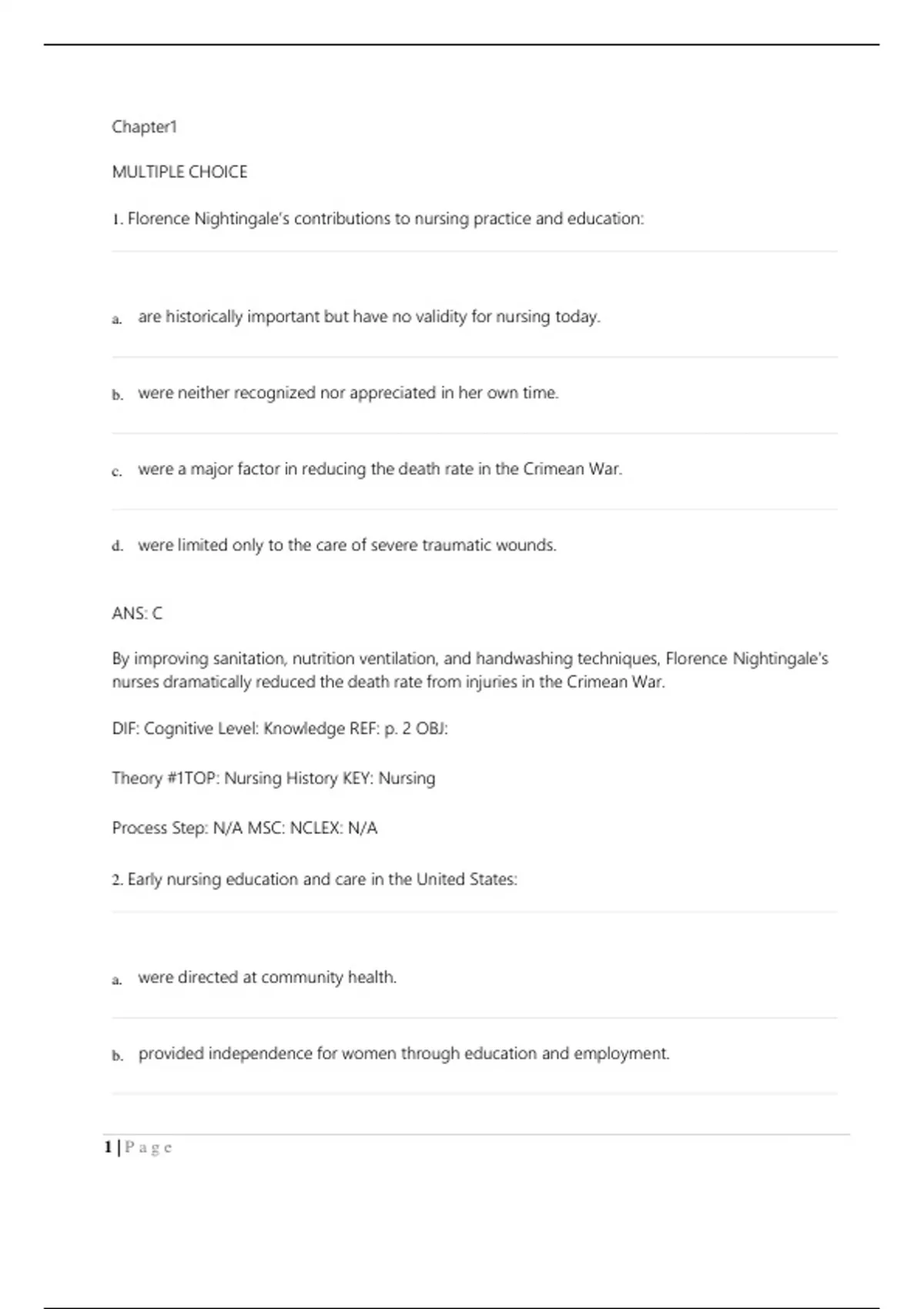 Chapter1

MULTIPLE CHOICE

1. Florence Nightingale's contributions to nursing practice and education:

a. are historically important but have no validity for nursing today.

b. were neither recognized nor appreciated in her own time.

c. were a major factor in reducing the death rate in the Crimean War.

d. were limited only to the care of severe traumatic wounds.

ANS: C

By improving sanitation, nutrition ventilation, and handwashing techniques, Florence Nightingale's nurses dramatically reduced the death rate from injuries in the Crimean War.

DIF: Cognitive Level: Knowledge REF: p. 2 OBJ:

Theory #1TOP: Nursing History KEY: Nursing

Process Step: N/A MSC: NCLEX: N/A

2. Early nursing education and care in the United States:

a. were directed at community health.

b. provided independence for women through education and employment.

1 | P a g e